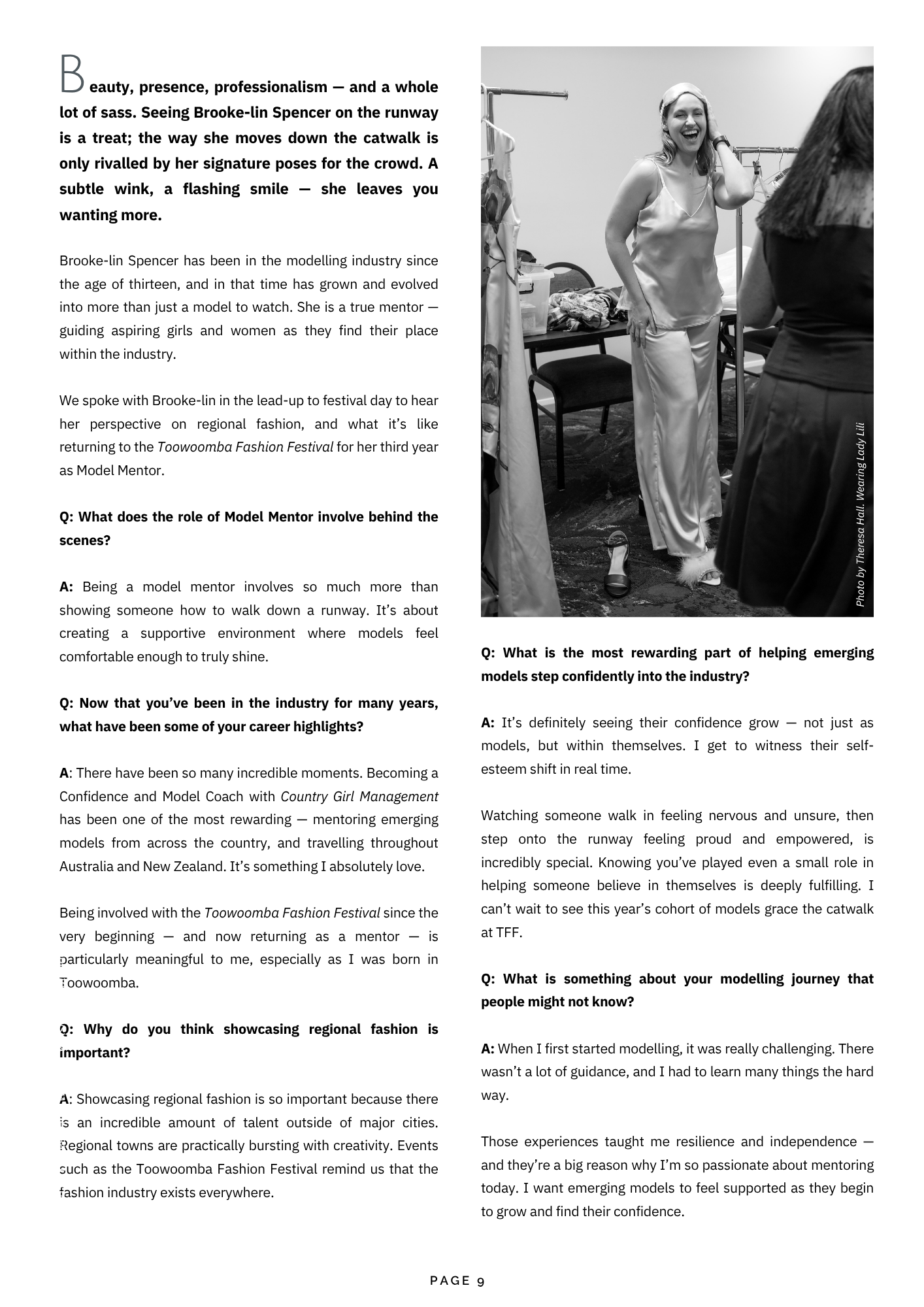 Beauty, presence, professionalism — and a whole lot of sass. Seeing Brooke-lin Spencer on the runway is a treat; the way she moves down the catwalk is only rivalled by her signature poses for the crowd. A subtle wink, a flashing smile — she leaves you wanting more.

Brooke-lin Spencer has been in the modelling industry since the age of thirteen, and in that time has grown and evolved into more than just a model to watch. She is a true mentor — guiding aspiring girls and women as they find their place within the industry.

We spoke with Brooke-lin in the lead-up to festival day to hear her perspective on regional fashion, and what it's like returning to the Toowoomba Fashion Festival for her third year as Model Mentor.

Q: What does the role of Model Mentor involve behind the scenes?

A: Being a model mentor involves so much more than showing someone how to walk down a runway. It's about creating a supportive environment where models feel comfortable enough to truly shine.

Q: Now that you've been in the industry for many years, what have been some of your career highlights?

A: There have been so many incredible moments. Becoming a Confidence and Model Coach with Country Girl Management has been one of the most rewarding — mentoring emerging models from across the country, and travelling throughout Australia and New Zealand. It's something I absolutely love.

Being involved with the Toowoomba Fashion Festival since the very beginning — and now returning as a mentor — is particularly meaningful to me, especially as I was born in Toowoomba.

Q: Why do you think showcasing regional fashion is important?

A: Showcasing regional fashion is so important because there is an incredible amount of talent outside of major cities. Regional towns are practically bursting with creativity. Events such as the Toowoomba Fashion Festival remind us that the fashion industry exists everywhere.

Photo by Theresa Hall. Wearing Lady Lili

Q: What is the most rewarding part of helping emerging models step confidently into the industry?

A: It's definitely seeing their confidence grow — not just as models, but within themselves. I get to witness their self-esteem shift in real time.

Watching someone walk in feeling nervous and unsure, then step onto the runway feeling proud and empowered, is incredibly special. Knowing you've played even a small role in helping someone believe in themselves is deeply fulfilling. I can't wait to see this year's cohort of models grace the catwalk at TFF.

Q: What is something about your modelling journey that people might not know?

A: When I first started modelling, it was really challenging. There wasn't a lot of guidance, and I had to learn many things the hard way.

Those experiences taught me resilience and independence — and they're a big reason why I'm so passionate about mentoring today. I want emerging models to feel supported as they begin to grow and find their confidence.

PAGE 9